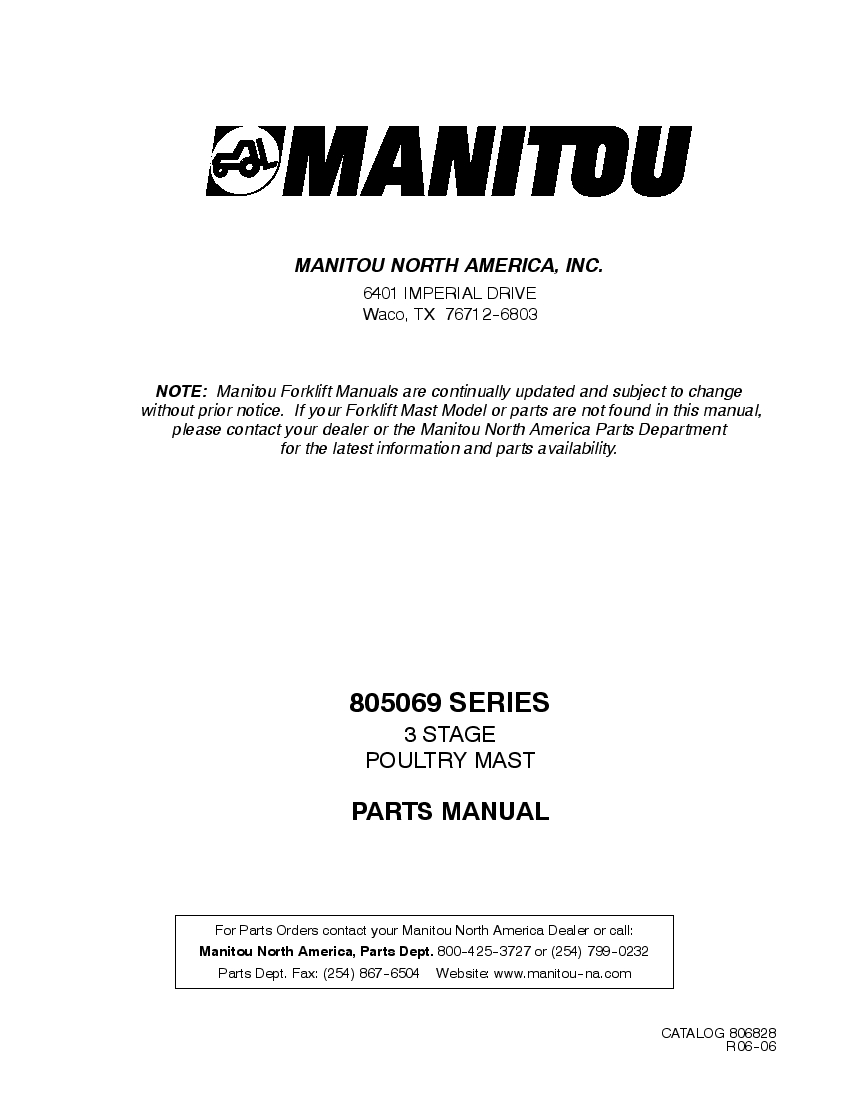 MANITOU

MANITOU NORTH AMERICA, INC.

6401 IMPERIAL DRIVE
Waco, TX 76712-6803

NOTE: Manitou Forklift Manuals are continually updated and subject to change without prior notice. If your Forklift Mast Model or parts are not found in this manual, please contact your dealer or the Manitou North America Parts Department for the latest information and parts availability.

805069 SERIES
3 STAGE
POULTRY MAST

PARTS MANUAL

For Parts Orders contact your Manitou North America Dealer or call:
Manitou North America, Parts Dept. 800-425-3727 or (254) 799-0232
Parts Dept. Fax: (254) 867-6504 Website: www.manitou-na.com

CATALOG 806828
R06-06